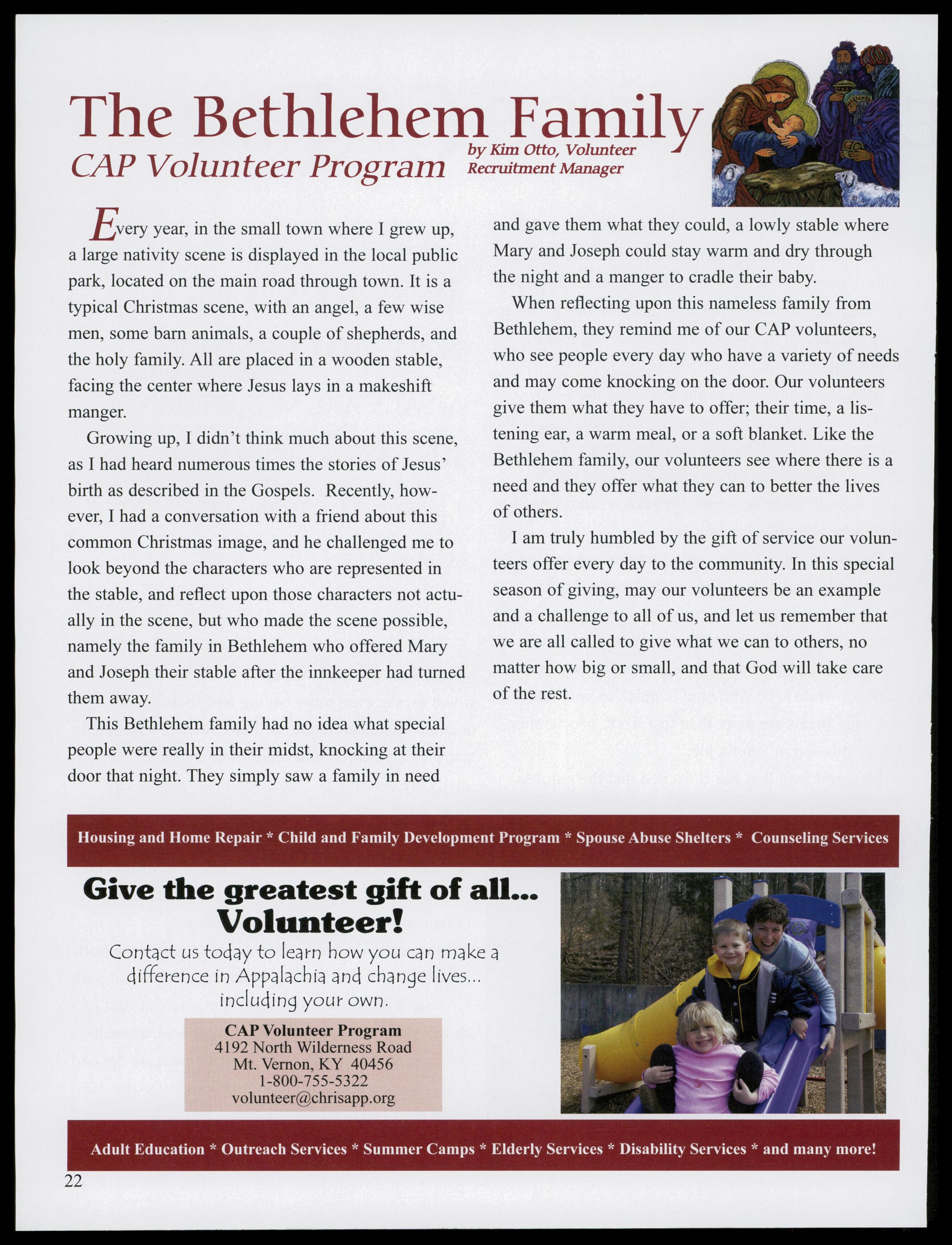 The Bethlehem Family
CAP Volunteer Program
by Kim Otto, Volunteer Recruitment Manager

Every year, in the small town where I grew up, a large nativity scene is displayed in the local public park, located on the main road through town. It is a typical Christmas scene, with an angel, a few wise men, some barn animals, a couple of shepherds, and the holy family. All are placed in a wooden stable, facing the center where Jesus lays in a makeshift manger.

Growing up, I didn't think much about this scene, as I had heard numerous times the stories of Jesus' birth as described in the Gospels. Recently, however, I had a conversation with a friend about this common Christmas image, and he challenged me to look beyond the characters who are represented in the stable, and reflect upon those characters not actually in the scene, but who made the scene possible, namely the family in Bethlehem who offered Mary and Joseph their stable after the innkeeper had turned them away.

This Bethlehem family had no idea what special people were really in their midst, knocking at their door that night. They simply saw a family in need and gave them what they could, a lowly stable where Mary and Joseph could stay warm and dry through the night and a manger to cradle their baby.

When reflecting upon this nameless family from Bethlehem, they remind me of our CAP volunteers, who see people every day who have a variety of needs and may come knocking on the door. Our volunteers give them what they have to offer; their time, a listening ear, a warm meal, or a soft blanket. Like the Bethlehem family, our volunteers see where there is a need and they offer what they can to better the lives of others.

I am truly humbled by the gift of service our volunteers offer every day to the community. In this special season of giving, may our volunteers be an example and a challenge to all of us, and let us remember that we are all called to give what we can to others, no matter how big or small, and that God will take care of the rest.

Housing and Home Repair * Child and Family Development Program * Spouse Abuse Shelters * Counseling Services

Give the greatest gift of all... Volunteer!

Contact us today to learn how you can make a difference in Appalachia and change lives... including your own.

CAP Volunteer Program
4192 North Wilderness Road
Mt. Vernon, KY 40456
1-800-755-5322
volunteer@chrisapp.org

Adult Education * Outreach Services * Summer Camps * Elderly Services * Disability Services * and many more!

22